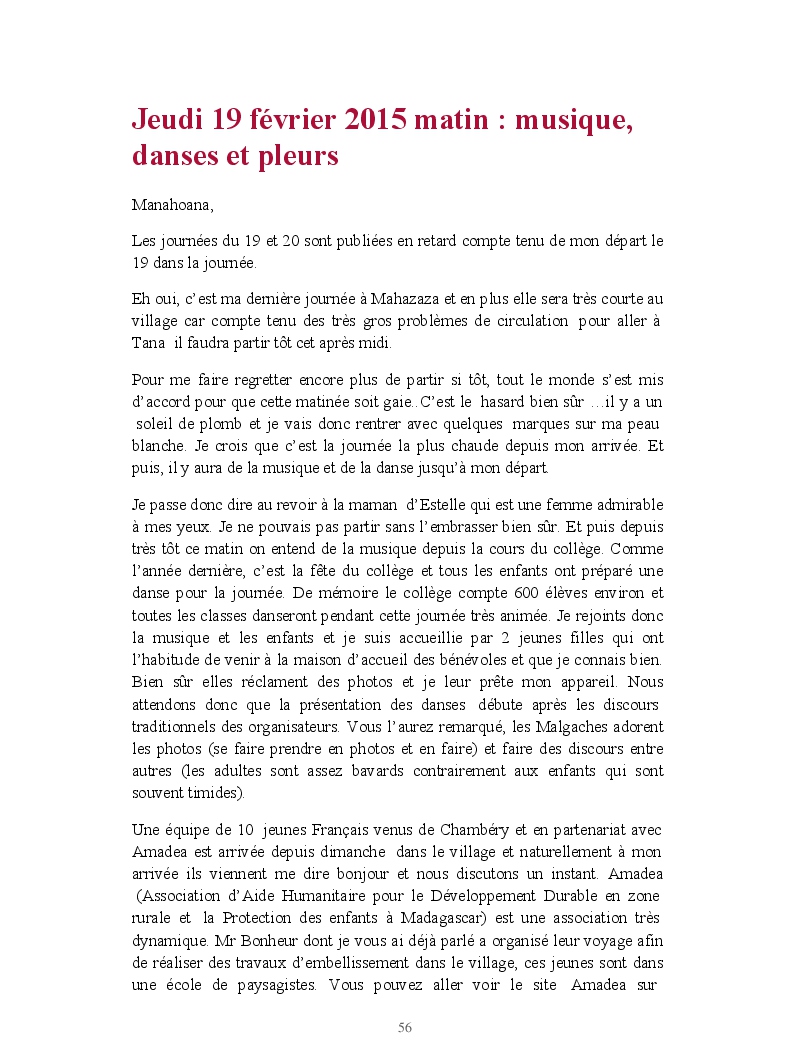 Jeudi 19 février 2015 matin : musique, danses et pleurs

Manahoana,

Les journées du 19 et 20 sont publiées en retard compte tenu de mon départ le 19 dans la journée.

Eh oui, c'est ma dernière journée à Mahazaza et en plus elle sera très courte au village car compte tenu des très gros problèmes de circulation pour aller à Tana il faudra partir tôt cet après midi.

Pour me faire regretter encore plus de partir si tôt, tout le monde s'est mis d'accord pour que cette matinée soit gaie..C'est le hasard bien sûr …il y a un soleil de plomb et je vais donc rentrer avec quelques marques sur ma peau blanche. Je crois que c'est la journée la plus chaude depuis mon arrivée. Et puis, il y aura de la musique et de la danse jusqu'à mon départ.

Je passe donc dire au revoir à la maman d'Estelle qui est une femme admirable à mes yeux. Je ne pouvais pas partir sans l'embrasser bien sûr. Et puis depuis très tôt ce matin on entend de la musique depuis la cours du collège. Comme l'année dernière, c'est la fête du collège et tous les enfants ont préparé une danse pour la journée. De mémoire le collège compte 600 élèves environ et toutes les classes danseront pendant cette journée très animée. Je rejoints donc la musique et les enfants et je suis accueillie par 2 jeunes filles qui ont l'habitude de venir à la maison d'accueil des bénévoles et que je connais bien. Bien sûr elles réclament des photos et je leur prête mon appareil. Nous attendons donc que la présentation des danses débute après les discours traditionnels des organisateurs. Vous l'aurez remarqué, les Malgaches adorent les photos (se faire prendre en photos et en faire) et faire des discours entre autres (les adultes sont assez bavards contrairement aux enfants qui sont souvent timides).

Une équipe de 10 jeunes Français venus de Chambéry et en partenariat avec Amadea est arrivée depuis dimanche dans le village et naturellement à mon arrivée ils viennent me dire bonjour et nous discutons un instant. Amadea (Association d'Aide Humanitaire pour le Développement Durable en zone rurale et la Protection des enfants à Madagascar) est une association très dynamique. Mr Bonheur dont je vous ai déjà parlé a organisé leur voyage afin de réaliser des travaux d'embellissement dans le village, ces jeunes sont dans une école de paysagistes. Vous pouvez aller voir le site Amadea sur

56